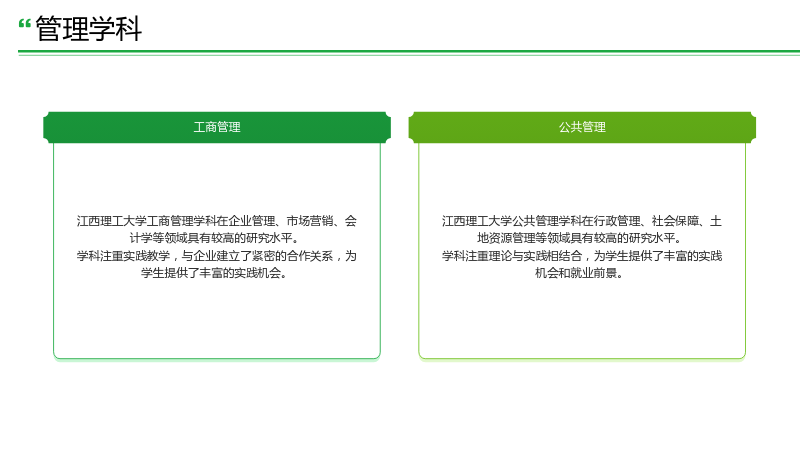 “管理学科

工商管理

江西理工大学工商管理学科在企业管理、市场营销、会计学等领域具有较高的研究水平。
学科注重实践教学，与企业建立了紧密的合作关系，为学生提供了丰富的实践机会。

公共管理

江西理工大学公共管理学科在行政管理、社会保障、土地资源管理等领域具有较高的研究水平。
学科注重理论与实践相结合，为学生提供了丰富的实践机会和就业前景。